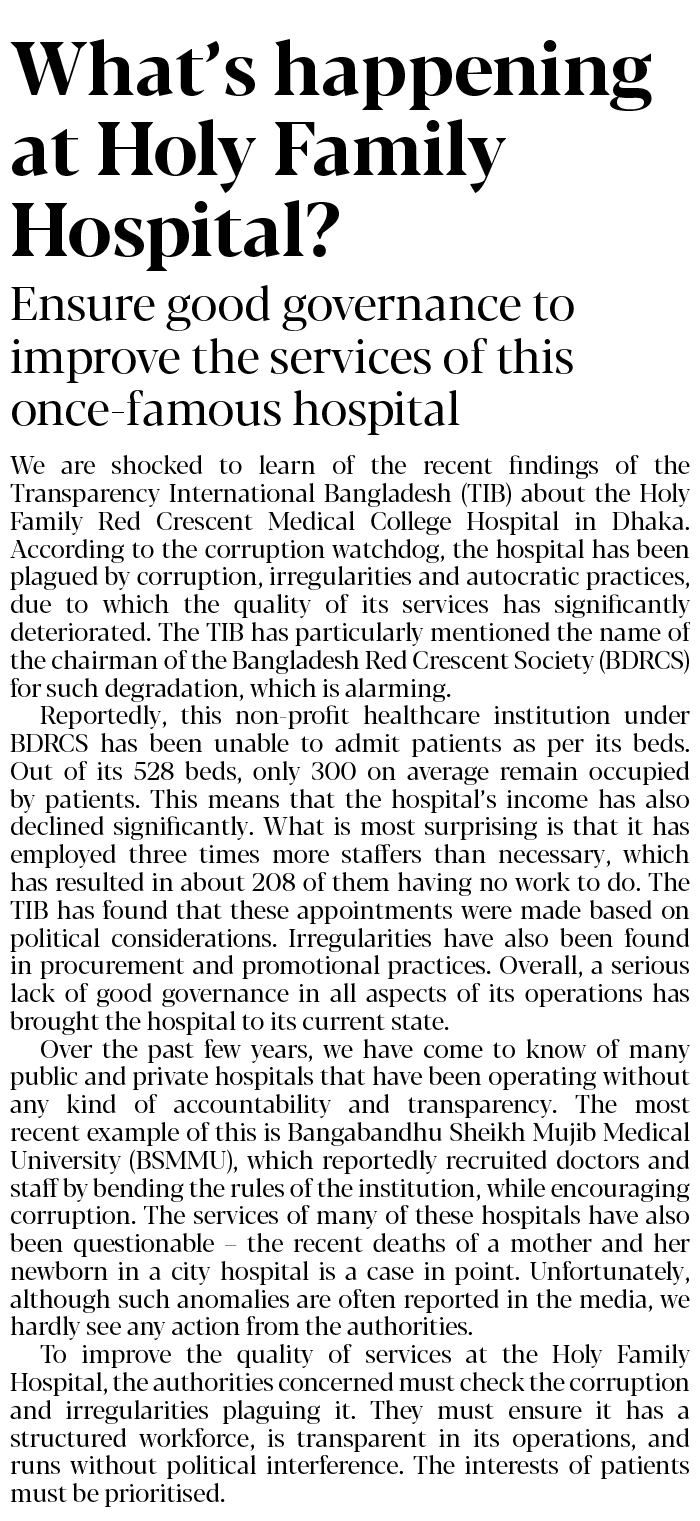 What's happening at Holy Family Hospital?

Ensure good governance to improve the services of this once-famous hospital

We are shocked to learn of the recent findings of the Transparency International Bangladesh (TIB) about the Holy Family Red Crescent Medical College Hospital in Dhaka. According to the corruption watchdog, the hospital has been plagued by corruption, irregularities and autocratic practices, due to which the quality of its services has significantly deteriorated. The TIB has particularly mentioned the name of the chairman of the Bangladesh Red Crescent Society (BDRCS) for such degradation, which is alarming.

Reportedly, this non-profit healthcare institution under BDRCS has been unable to admit patients as per its beds. Out of its 528 beds, only 300 on average remain occupied by patients. This means that the hospital's income has also declined significantly. What is most surprising is that it has employed three times more staffers than necessary, which has resulted in about 208 of them having no work to do. The TIB has found that these appointments were made based on political considerations. Irregularities have also been found in procurement and promotional practices. Overall, a serious lack of good governance in all aspects of its operations has brought the hospital to its current state.

Over the past few years, we have come to know of many public and private hospitals that have been operating without any kind of accountability and transparency. The most recent example of this is Bangabandhu Sheikh Mujib Medical University (BSMMU), which reportedly recruited doctors and staff by bending the rules of the institution, while encouraging corruption. The services of many of these hospitals have also been questionable – the recent deaths of a mother and her newborn in a city hospital is a case in point. Unfortunately, although such anomalies are often reported in the media, we hardly see any action from the authorities.

To improve the quality of services at the Holy Family Hospital, the authorities concerned must check the corruption and irregularities plaguing it. They must ensure it has a structured workforce, is transparent in its operations, and runs without political interference. The interests of patients must be prioritised.